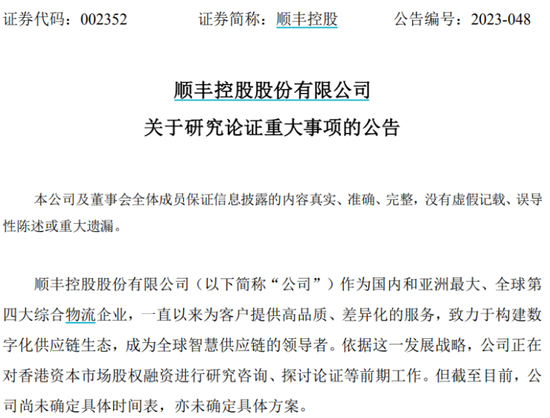 证券代码：002352 证券简称：顺丰控股 公告编号：2023-048

顺丰控股股份有限公司

关于研究论证重大事项的公告

本公司及董事会全体成员保证信息披露的内容真实、准确、完整，没有虚假记载、误导性陈述或重大遗漏。

顺丰控股股份有限公司（以下简称“公司”）作为国内和亚洲最大、全球第四大综合物流企业，一直以来为客户提供高品质、差异化的服务，致力于构建数字化供应链生态，成为全球智慧供应链的领导者。依据这一发展战略，公司正在对香港资本市场股权融资进行研究咨询、探讨论证等前期工作。但截至目前，公司尚未确定具体时间表，亦未确定具体方案。